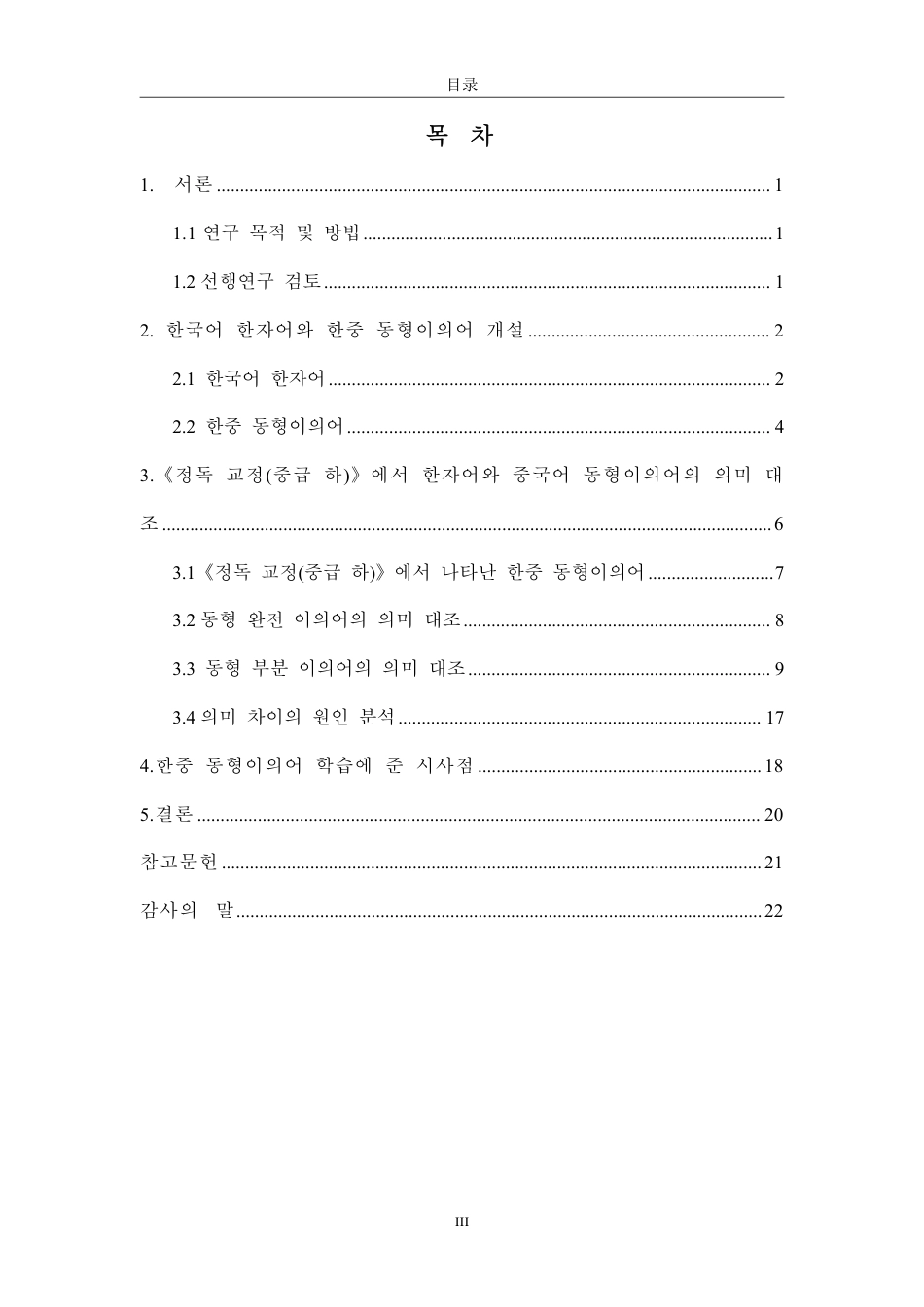 目录

목 차

1. 서론 1

1.1 연구 목적 및 방법 1

1.2 선행연구 검토 1

2. 한국어 한자어와 한중 동형이의어 개설 2

2.1 한국어 한자어 2

2.2 한중 동형이의어 4

3.《정독 교정(중급 하)》에서 한자어와 중국어 동형이의어의 의미 대조 6

3.1《정독 교정(중급 하)》에서 나타난 한중 동형이의어 7

3.2 동형 완전 이의어의 의미 대조 8

3.3 동형 부분 이의어의 의미 대조 9

3.4 의미 차이의 원인 분석 17

4.한중 동형이의어 학습에 준 시사점 18

5.결론 20

참고문헌 21

감사의 말 22

III